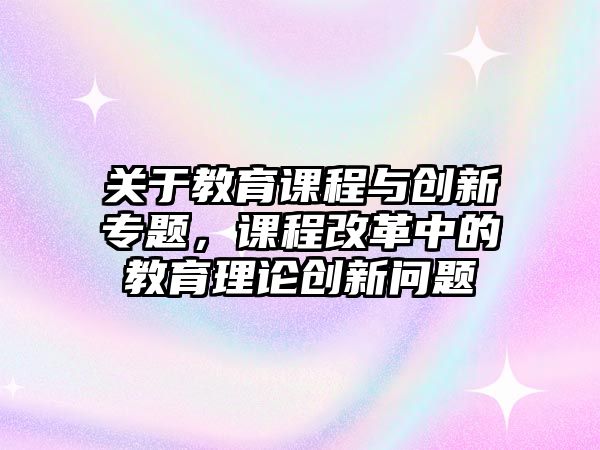 关于教育课程与创新专题，课程改革中的教育理论创新问题